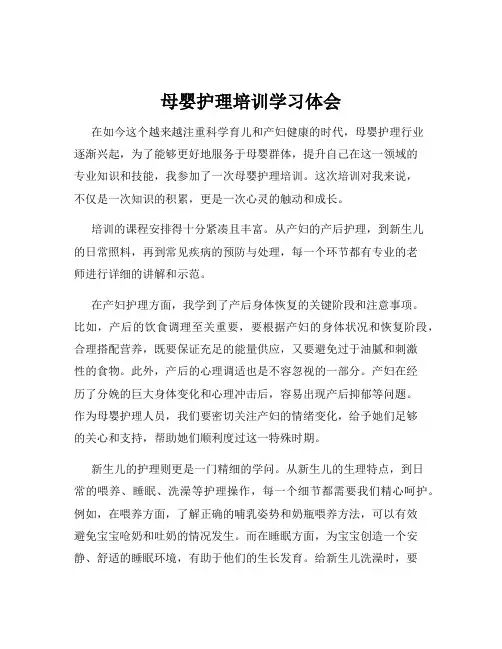 母婴护理培训学习体会

在如今这个越来越注重科学育儿和产妇健康的时代，母婴护理行业逐渐兴起，为了能够更好地服务于母婴群体，提升自己在这一领域的专业知识和技能，我参加了一次母婴护理培训。这次培训对我来说，不仅是一次知识的积累，更是一次心灵的触动和成长。

培训的课程安排得十分紧凑且丰富。从产妇的产后护理，到新生儿的日常照料，再到常见疾病的预防与处理，每一个环节都有专业的老师进行详细的讲解和示范。

在产妇护理方面，我学到了产后身体恢复的关键阶段和注意事项。比如，产后的饮食调理至关重要，要根据产妇的身体状况和恢复阶段，合理搭配营养，既要保证充足的能量供应，又要避免过于油腻和刺激性的食物。此外，产后的心理调适也是不容忽视的一部分。产妇在经历了分娩的巨大身体变化和心理冲击后，容易出现产后抑郁等问题。作为母婴护理人员，我们要密切关注产妇的情绪变化，给予她们足够的关心和支持，帮助她们顺利度过这一特殊时期。

新生儿的护理则更是一门精细的学问。从新生儿的生理特点，到日常的喂养、睡眠、洗澡等护理操作，每一个细节都需要我们精心呵护。例如，在喂养方面，了解正确的哺乳姿势和奶瓶喂养方法，可以有效避免宝宝呛奶和吐奶的情况发生。而在睡眠方面，为宝宝创造一个安静、舒适的睡眠环境，有助于他们的生长发育。给新生儿洗澡时，要